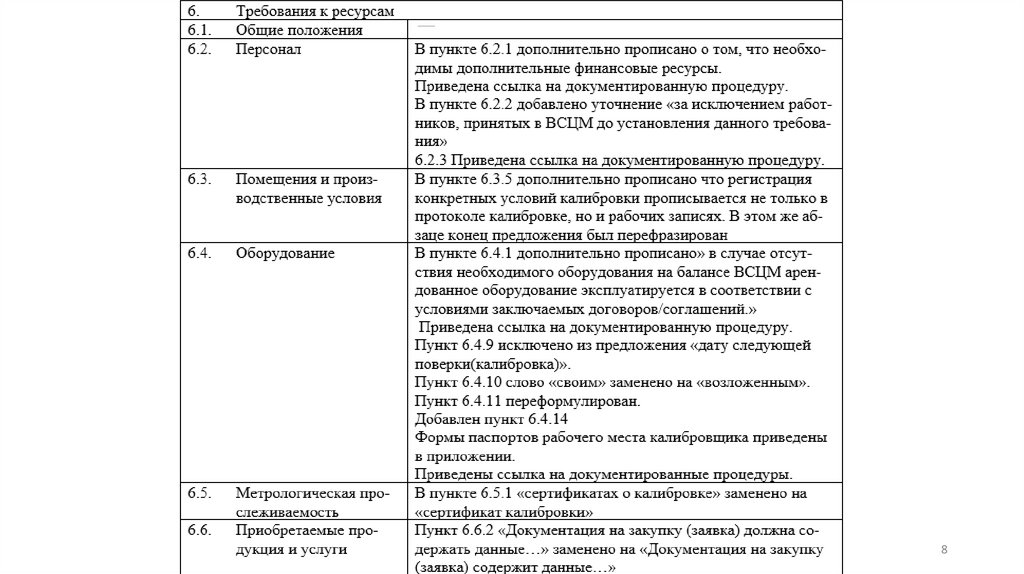 | 6. | Требования к ресурсам | |
|---|---|---|
| 6.1. | Общие положения | — |
| 6.2. | Персонал | В пункте 6.2.1 дополнительно прописано о том, что необходимы дополнительные финансовые ресурсы. Приведена ссылка на документированную процедуру. В пункте 6.2.2 добавлено уточнение «за исключением работников, принятых в ВСЦМ до установления данного требования» 6.2.3 Приведена ссылка на документированную процедуру. |
| 6.3. | Помещения и производственные условия | В пункте 6.3.5 дополнительно прописано что регистрация конкретных условий калибровки прописывается не только в протоколе калибровке, но и рабочих записях. В этом же абзаце конец предложения был перефразирован |
| 6.4. | Оборудование | В пункте 6.4.1 дополнительно прописано» в случае отсутствия необходимого оборудования на балансе ВСЦМ арендованное оборудование эксплуатируется в соответствии с условиями заключаемых договоров/соглашений.» Приведена ссылка на документированную процедуру. Пункт 6.4.9 исключено из предложения «дату следующей поверки(калибровка)». Пункт 6.4.10 слово «своим» заменено на «возложенным». Пункт 6.4.11 переформулирован. Добавлен пункт 6.4.14 Формы паспортов рабочего места калибровщика приведены в приложении. Приведены ссылка на документированные процедуры. |
| 6.5. | Метрологическая прослеживаемость | В пункте 6.5.1 «сертификатах о калибровке» заменено на «сертификат калибровки» |
| 6.6. | Приобретаемые продукция и услуги | Пункт 6.6.2 «Документация на закупку (заявка) должна содержать данные…» заменено на «Документация на закупку (заявка) содержит данные…» |

8